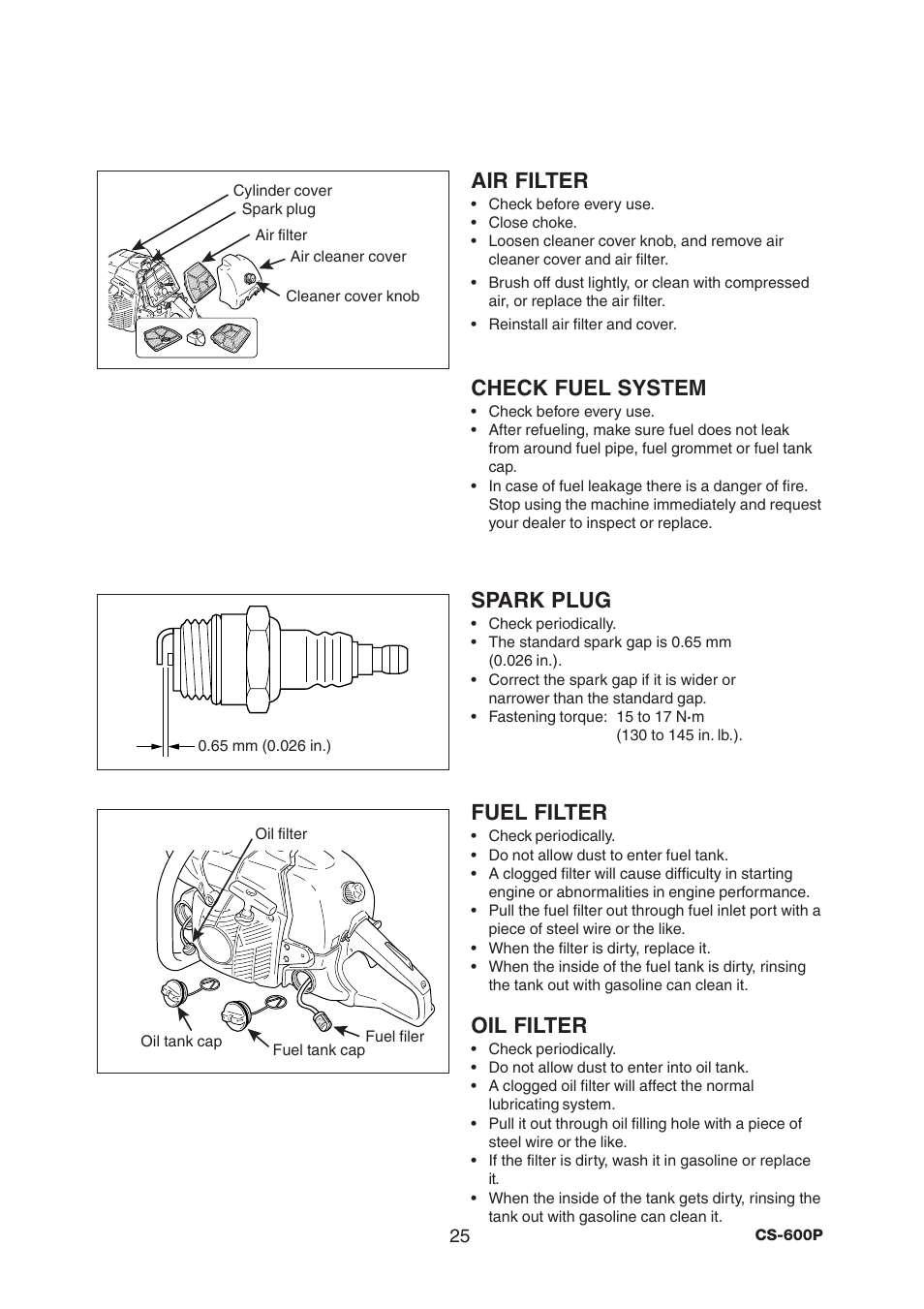 Cylinder cover
Spark plug
Air filter
Air cleaner cover
Cleaner cover knob

AIR FILTER
• Check before every use.
• Close choke.
• Loosen cleaner cover knob, and remove air cleaner cover and air filter.
• Brush off dust lightly, or clean with compressed air, or replace the air filter.
• Reinstall air filter and cover.

CHECK FUEL SYSTEM
• Check before every use.
• After refueling, make sure fuel does not leak from around fuel pipe, fuel grommet or fuel tank cap.
• In case of fuel leakage there is a danger of fire. Stop using the machine immediately and request your dealer to inspect or replace.

0.65 mm (0.026 in.)

SPARK PLUG
• Check periodically.
• The standard spark gap is 0.65 mm (0.026 in.).
• Correct the spark gap if it is wider or narrower than the standard gap.
• Fastening torque: 15 to 17 N·m (130 to 145 in. lb.).

Oil filter
Oil tank cap
Fuel tank cap
Fuel filer

FUEL FILTER
• Check periodically.
• Do not allow dust to enter fuel tank.
• A clogged filter will cause difficulty in starting engine or abnormalities in engine performance.
• Pull the fuel filter out through fuel inlet port with a piece of steel wire or the like.
• When the filter is dirty, replace it.
• When the inside of the fuel tank is dirty, rinsing the tank out with gasoline can clean it.

OIL FILTER
• Check periodically.
• Do not allow dust to enter into oil tank.
• A clogged oil filter will affect the normal lubricating system.
• Pull it out through oil filling hole with a piece of steel wire or the like.
• If the filter is dirty, wash it in gasoline or replace it.
• When the inside of the tank gets dirty, rinsing the tank out with gasoline can clean it.

25
CS-600P